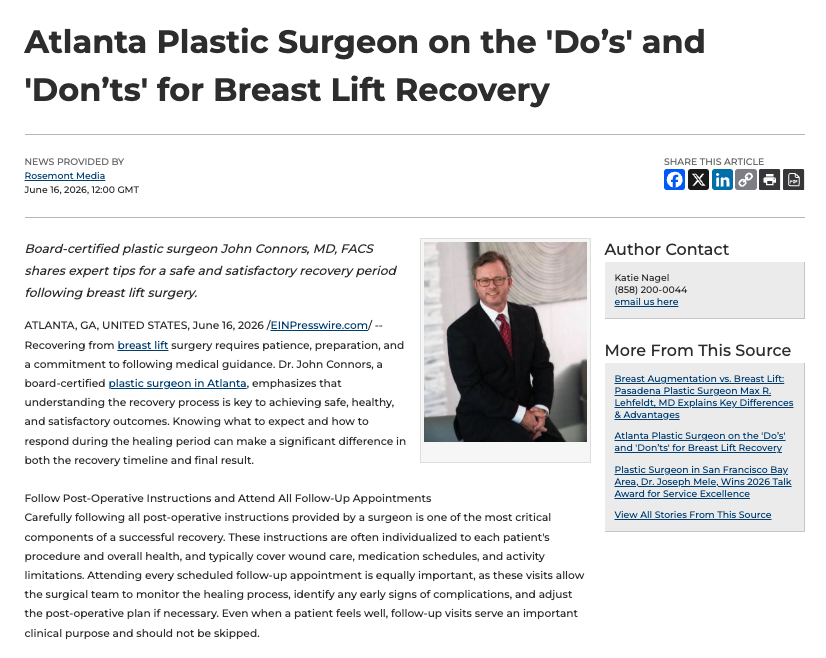 Atlanta Plastic Surgeon on the 'Do's' and 'Don'ts' for Breast Lift Recovery

NEWS PROVIDED BY
Rosemont Media
June 16, 2026, 12:00 GMT

SHARE THIS ARTICLE

Board-certified plastic surgeon John Connors, MD, FACS shares expert tips for a safe and satisfactory recovery period following breast lift surgery.

ATLANTA, GA, UNITED STATES, June 16, 2026 /EINPresswire.com/ -- Recovering from breast lift surgery requires patience, preparation, and a commitment to following medical guidance. Dr. John Connors, a board-certified plastic surgeon in Atlanta, emphasizes that understanding the recovery process is key to achieving safe, healthy, and satisfactory outcomes. Knowing what to expect and how to respond during the healing period can make a significant difference in both the recovery timeline and final result.

Follow Post-Operative Instructions and Attend All Follow-Up Appointments
Carefully following all post-operative instructions provided by a surgeon is one of the most critical components of a successful recovery. These instructions are often individualized to each patient's procedure and overall health, and typically cover wound care, medication schedules, and activity limitations. Attending every scheduled follow-up appointment is equally important, as these visits allow the surgical team to monitor the healing process, identify any early signs of complications, and adjust the post-operative plan if necessary. Even when a patient feels well, follow-up visits serve an important clinical purpose and should not be skipped.

Author Contact
Katie Nagel
(858) 200-0044
email us here

More From This Source
Breast Augmentation vs. Breast Lift: Pasadena Plastic Surgeon Max R. Lehfeldt, MD Explains Key Differences & Advantages
Atlanta Plastic Surgeon on the 'Do's' and 'Don'ts' for Breast Lift Recovery
Plastic Surgeon in San Francisco Bay Area, Dr. Joseph Mele, Wins 2026 Talk Award for Service Excellence
View All Stories From This Source